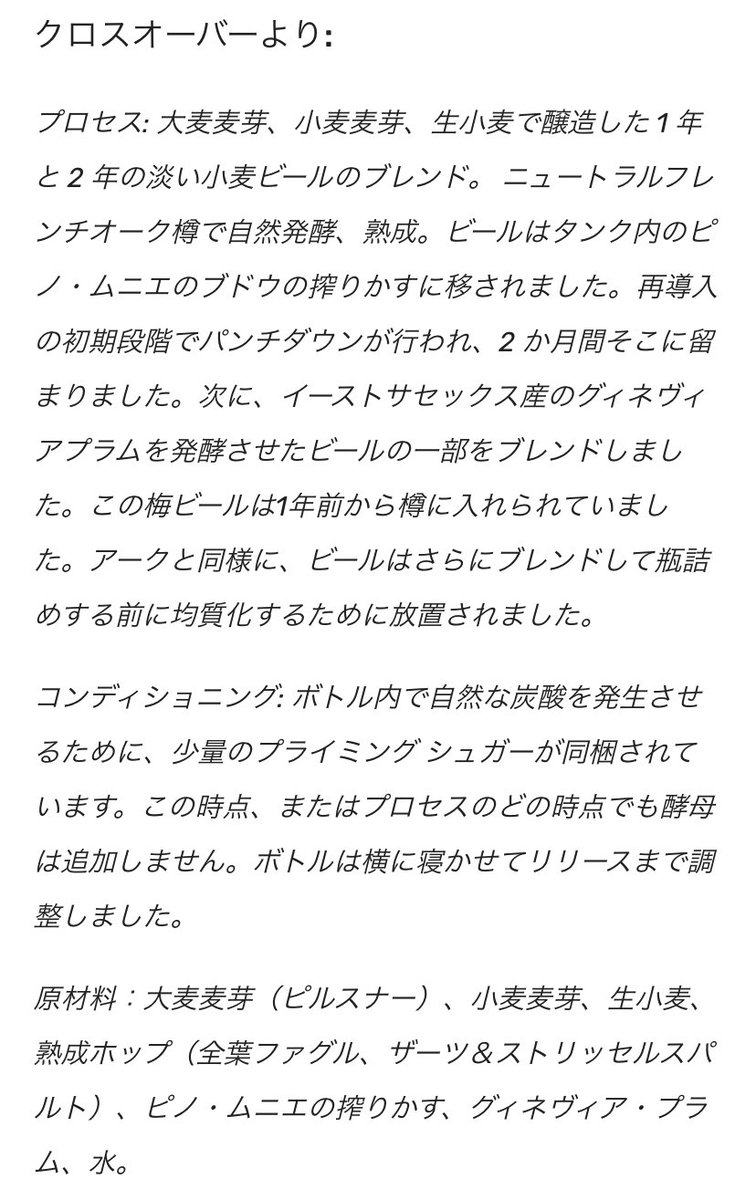 クロスオーバーより:

プロセス: 大麦麦芽、小麦麦芽、生小麦で醸造した 1 年と 2 年の淡い小麦ビールのブレンド。 ニュートラルフレンチオーク樽で自然発酵、熟成。ビールはタンク内のピノ・ムニエのブドウの搾りかすに移されました。再導入の初期段階でパンチダウンが行われ、2 か月間そこに留まりました。次に、イーストサセックス産のグィネヴィアプラムを発酵させたビールの一部をブレンドしました。この梅ビールは1年前から樽に入れられていました。アークと同様に、ビールはさらにブレンドして瓶詰めする前に均質化するために放置されました。

コンディショニング: ボトル内で自然な炭酸を発生させるために、少量のプライミング シュガーが同梱されています。この時点、またはプロセスのどの時点でも酵母は追加しません。ボトルは横に寝かせてリリースまで調整しました。

原材料：大麦麦芽（ピルスナー）、小麦麦芽、生小麦、熟成ホップ（全葉ファグル、ザーツ＆ストリッセルスパルト）、ピノ・ムニエの搾りかす、グィネヴィア・プラム、水。